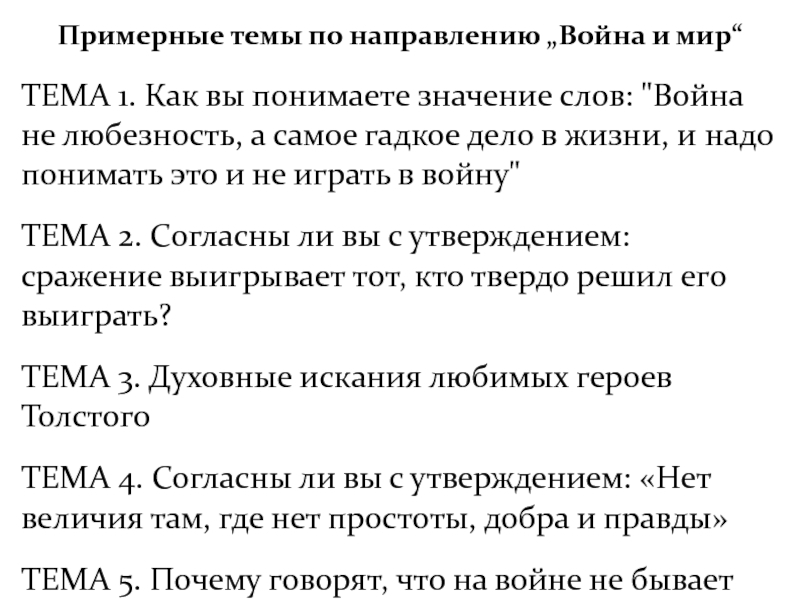 Примерные темы по направлению „Война и мир“

ТЕМА 1. Как вы понимаете значение слов: "Война не любезность, а самое гадкое дело в жизни, и надо понимать это и не играть в войну"

ТЕМА 2. Согласны ли вы с утверждением: сражение выигрывает тот, кто твердо решил его выиграть?

ТЕМА 3. Духовные искания любимых героев Толстого

ТЕМА 4. Согласны ли вы с утверждением: «Нет величия там, где нет простоты, добра и правды»

ТЕМА 5. Почему говорят, что на войне не бывает